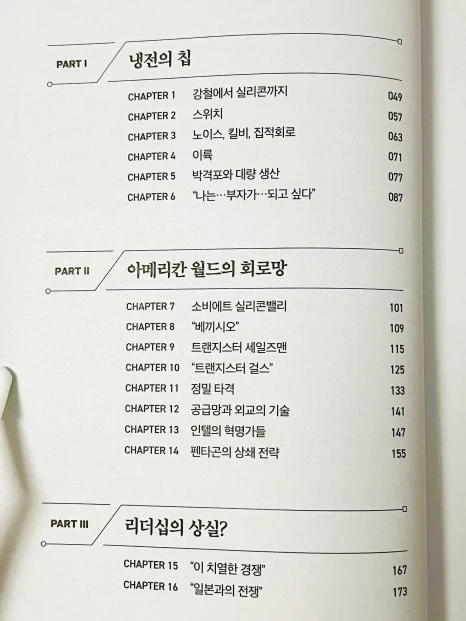 PART I
냉전의 칩

CHAPTER 1 강철에서 실리콘까지 049
CHAPTER 2 스위치 057
CHAPTER 3 노이스, 킬비, 집적회로 063
CHAPTER 4 이륙 071
CHAPTER 5 박격포와 대량 생산 077
CHAPTER 6 "나는…부자가…되고 싶다" 087

PART II
아메리칸 월드의 회로망

CHAPTER 7 소비에트 실리콘밸리 101
CHAPTER 8 "베끼시오" 109
CHAPTER 9 트랜지스터 세일즈맨 115
CHAPTER 10 "트랜지스터 걸스" 125
CHAPTER 11 정밀 타격 133
CHAPTER 12 공급망과 외교의 기술 141
CHAPTER 13 인텔의 혁명가들 147
CHAPTER 14 펜타곤의 상쇄 전략 155

PART III
리더십의 상실?

CHAPTER 15 "이 치열한 경쟁" 167
CHAPTER 16 "일본과의 전쟁" 173